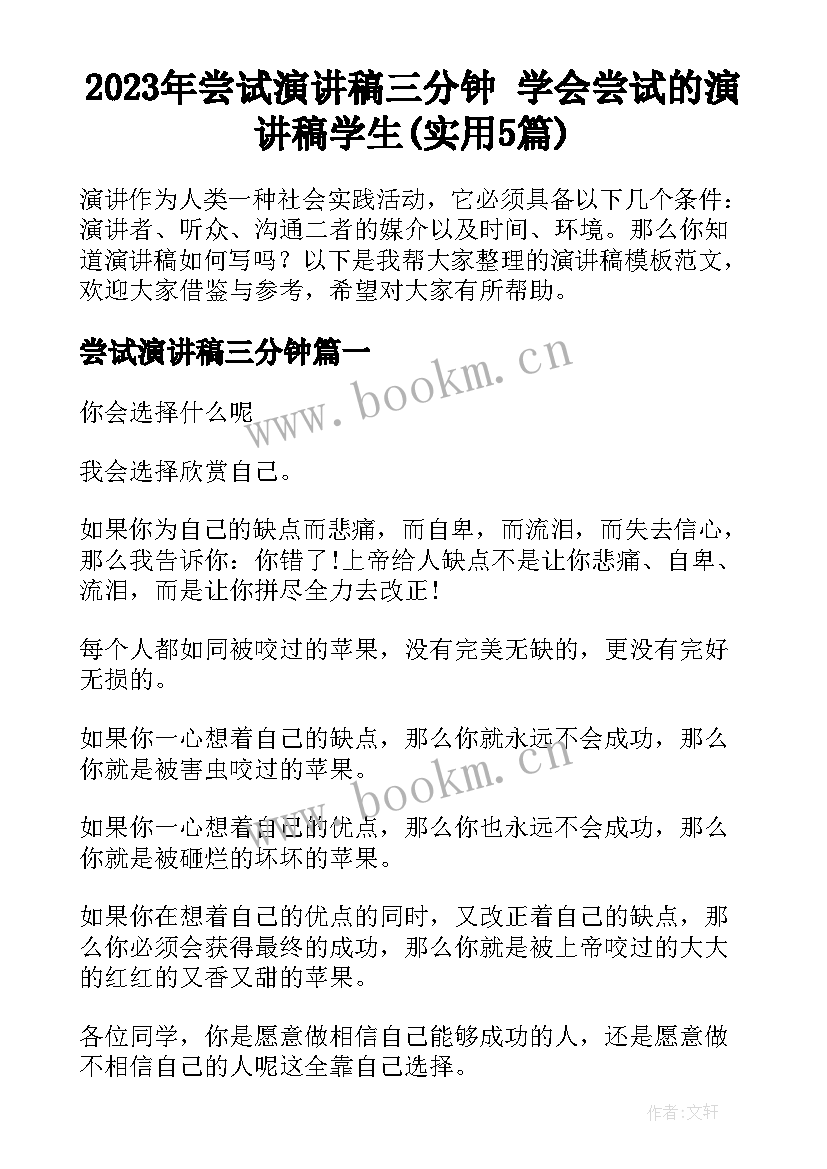 2023年尝试演讲稿三分钟 学会尝试的演讲稿学生(实用5篇)

演讲作为人类一种社会实践活动，它必须具备以下几个条件：演讲者、听众、沟通二者的媒介以及时间、环境。那么你知道演讲稿如何写吗？以下是我帮大家整理的演讲稿模板范文，欢迎大家借鉴与参考，希望对大家有所帮助。

尝试演讲稿三分钟篇一

www.bookm.cn

你会选择什么呢

我会选择欣赏自己。

如果你为自己的缺点而悲痛，而自卑，而流泪，而失去信心，那么我告诉你：你错了!上帝给人缺点不是让你悲痛、自卑、流泪，而是让你拼尽全力去改正!

每个人都如同被咬过的苹果，没有完美无缺的，更没有完好无损的。

如果你一心想着自己的缺点，那么你就永远不会成功，那么你就是被害虫咬过的苹果。

www.bookm.cn

如果你一心想着自己的优点，那么你也永远不会成功，那么你就是被砸烂的坏坏的苹果。

如果你在想着自己的优点的同时，又改正着自己的缺点，那么你必须会获得最终的成功，那么你就是被上帝咬过的大大的红红的又香又甜的苹果。

各位同学，你是愿意做相信自己能够成功的人，还是愿意做不相信自己的人呢这全靠自己选择。

作者:文轩